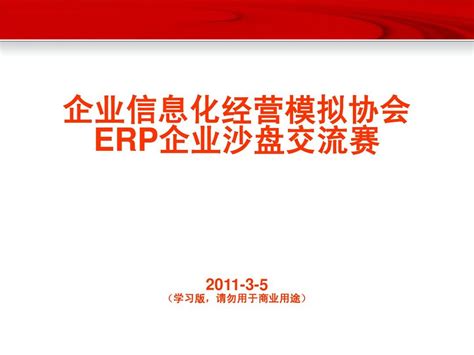 企业信息化经营模拟协会
ERP企业沙盘交流赛

2011-3-5
（学习版，请勿用于商业用途）